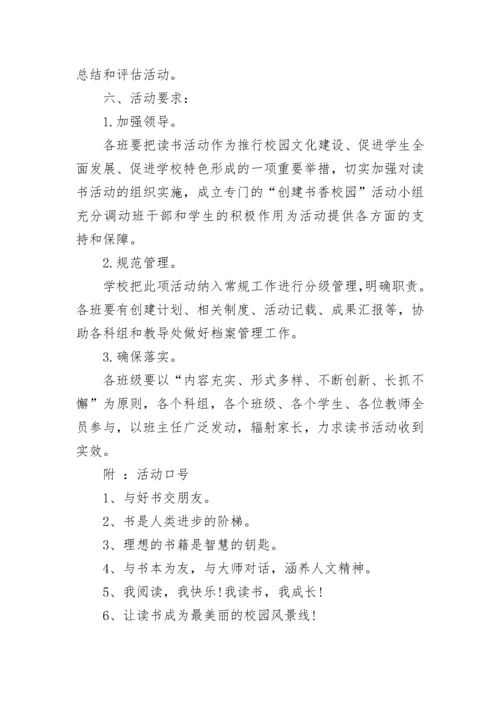 总结和评估活动。

六、活动要求：

1.加强领导。

各班要把读书活动作为推行校园文化建设、促进学生全面发展、促进学校特色形成的一项重要举措，切实加强对读书活动的组织实施，成立专门的“创建书香校园”活动小组充分调动班干部和学生的积极作用为活动提供各方面的支持和保障。

2.规范管理。

学校把此项活动纳入常规工作进行分级管理，明确职责。各班要有创建计划、相关制度、活动记载、成果汇报等，协助各科组和教导处做好档案管理工作。

3.确保落实。

各班级要以“内容充实、形式多样、不断创新、长抓不懈”为原则，各个科组，各个班级、各个学生、各位教师全员参与，以班主任广泛发动，辐射家长，力求读书活动收到实效。

附 ：活动口号

1、与好书交朋友。

2、书是人类进步的阶梯。

3、理想的书籍是智慧的钥匙。

4、与书本为友，与大师对话，涵养人文精神。

5、我阅读，我快乐！我读书，我成长！

6、让读书成为最美丽的校园风景线！